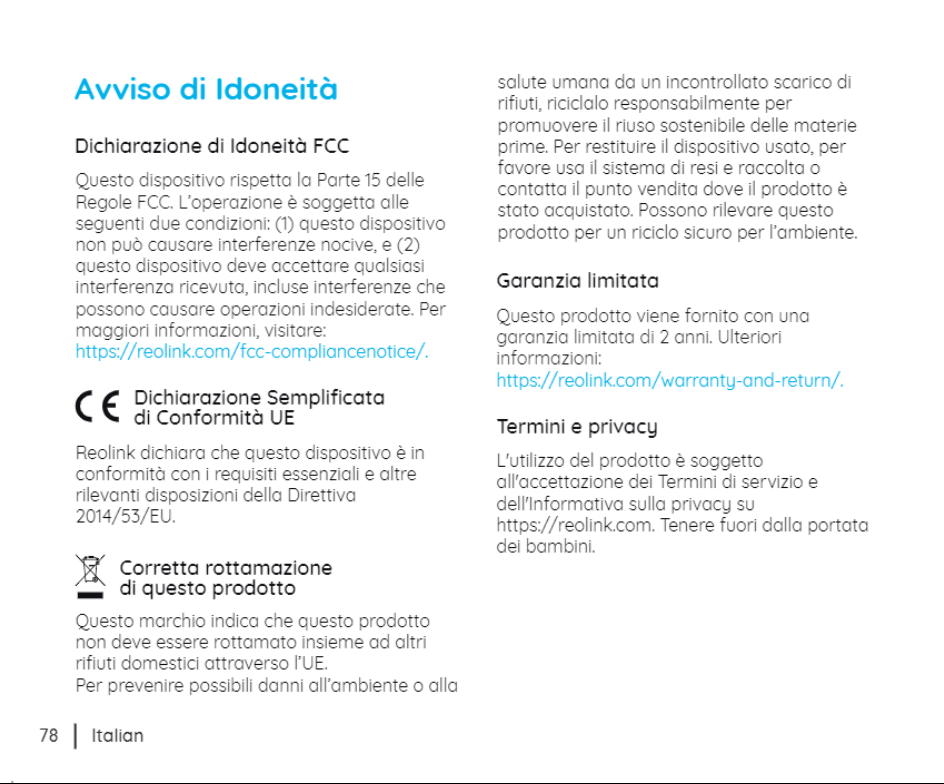 Avviso di Idoneità

Dichiarazione di Idoneità FCC

Questo dispositivo rispetta la Parte 15 delle Regole FCC. L'operazione è soggetta alle seguenti due condizioni: (1) questo dispositivo non può causare interferenze nocive, e (2) questo dispositivo deve accettare qualsiasi interferenza ricevuta, incluse interferenze che possono causare operazioni indesiderate. Per maggiori informazioni, visitare: https://reolink.com/fcc-compliancenotice/.

CE Dichiarazione Semplificata di Conformità UE

Reolink dichiara che questo dispositivo è in conformità con i requisiti essenziali e altre rilevanti disposizioni della Direttiva 2014/53/EU.

Corretta rottamazione di questo prodotto

Questo marchio indica che questo prodotto non deve essere rottamato insieme ad altri rifiuti domestici attraverso l'UE.
Per prevenire possibili danni all'ambiente o alla salute umana da un incontrollato scarico di rifiuti, riciclalo responsabilmente per promuovere il riuso sostenibile delle materie prime. Per restituire il dispositivo usato, per favore usa il sistema di resi e raccolta o contatta il punto vendita dove il prodotto è stato acquistato. Possono rilevare questo prodotto per un riciclo sicuro per l'ambiente.

Garanzia limitata

Questo prodotto viene fornito con una garanzia limitata di 2 anni. Ulteriori informazioni: https://reolink.com/warranty-and-return/.

Termini e privacy

L'utilizzo del prodotto è soggetto all'accettazione dei Termini di servizio e dell'Informativa sulla privacy su https://reolink.com. Tenere fuori dalla portata dei bambini.

78 | Italian